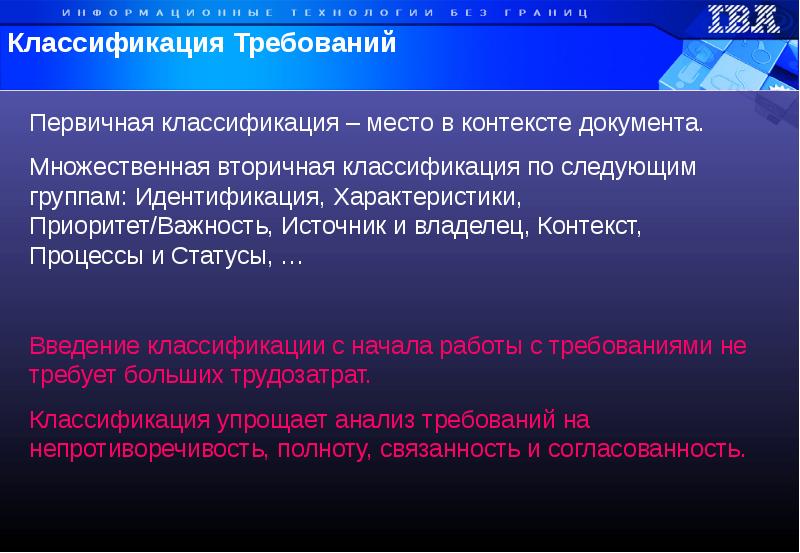 ИНФОРМАЦИОННЫЕ ТЕХНОЛОГИИ БЕЗ ГРАНИЦ

IBM

Классификация Требований

Первичная классификация – место в контексте документа.

Множественная вторичная классификация по следующим группам: Идентификация, Характеристики, Приоритет/Важность, Источник и владелец, Контекст, Процессы и Статусы, …

Введение классификации с начала работы с требованиями не требует больших трудозатрат.

Классификация упрощает анализ требований на непротиворечивость, полноту, связанность и согласованность.